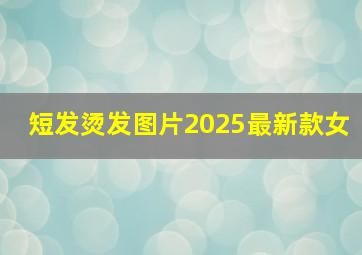 短发烫发图片2025最新款女